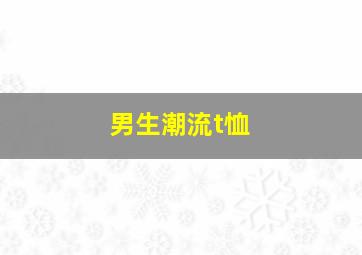 男生潮流t恤